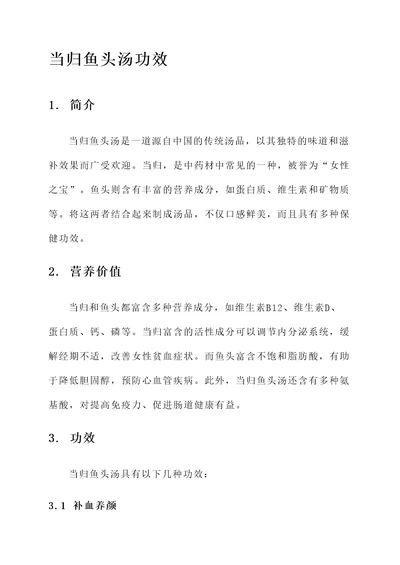 当归鱼头汤功效

1. 简介

当归鱼头汤是一道源自中国的传统汤品，以其独特的味道和滋补效果而广受欢迎。当归，是中药材中常见的一种，被誉为“女性之宝”。鱼头则含有丰富的营养成分，如蛋白质、维生素和矿物质等。将这两者结合起来制成汤品，不仅口感鲜美，而且具有多种保健功效。

2. 营养价值

当归和鱼头都富含多种营养成分，如维生素B12、维生素D、蛋白质、钙、磷等。当归富含的活性成分可以调节内分泌系统，缓解经期不适，改善女性贫血症状。而鱼头富含不饱和脂肪酸，有助于降低胆固醇，预防心血管疾病。此外，当归鱼头汤还含有多种氨基酸，对提高免疫力、促进肠道健康有益。

3. 功效

当归鱼头汤具有以下几种功效：

3.1 补血养颜